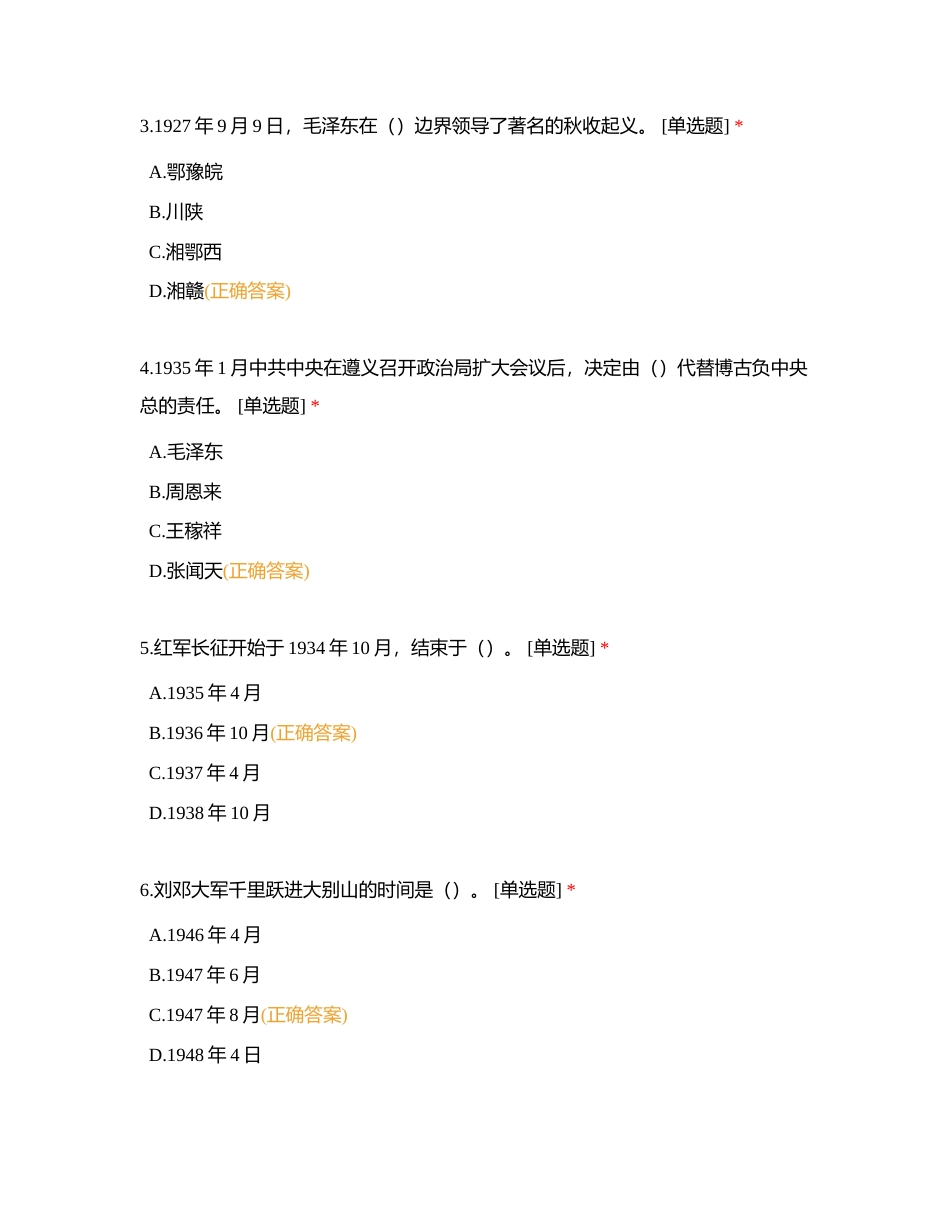 3.1927 年 9 月 9 日，毛泽东在（）边界领导了著名的秋收起义。 [单选题] *

A.鄂豫皖

B.川陕

C.湘鄂西

D.湘赣(正确答案)

4.1935 年 1 月中共中央在遵义召开政治局扩大会议后，决定由（）代替博古负中央总的责任。 [单选题] *

A.毛泽东

B.周恩来

C.王稼祥

D.张闻天(正确答案)

5.红军长征开始于 1934 年 10 月，结束于（）。 [单选题] *

A.1935 年 4 月

B.1936 年 10 月(正确答案)

C.1937 年 4 月

D.1938 年 10 月

6.刘邓大军千里跃进大别山的时间是（）。 [单选题] *

A.1946 年 4 月

B.1947 年 6 月

C.1947 年 8 月(正确答案)

D.1948 年 4 日